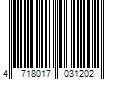 4 718017 031202